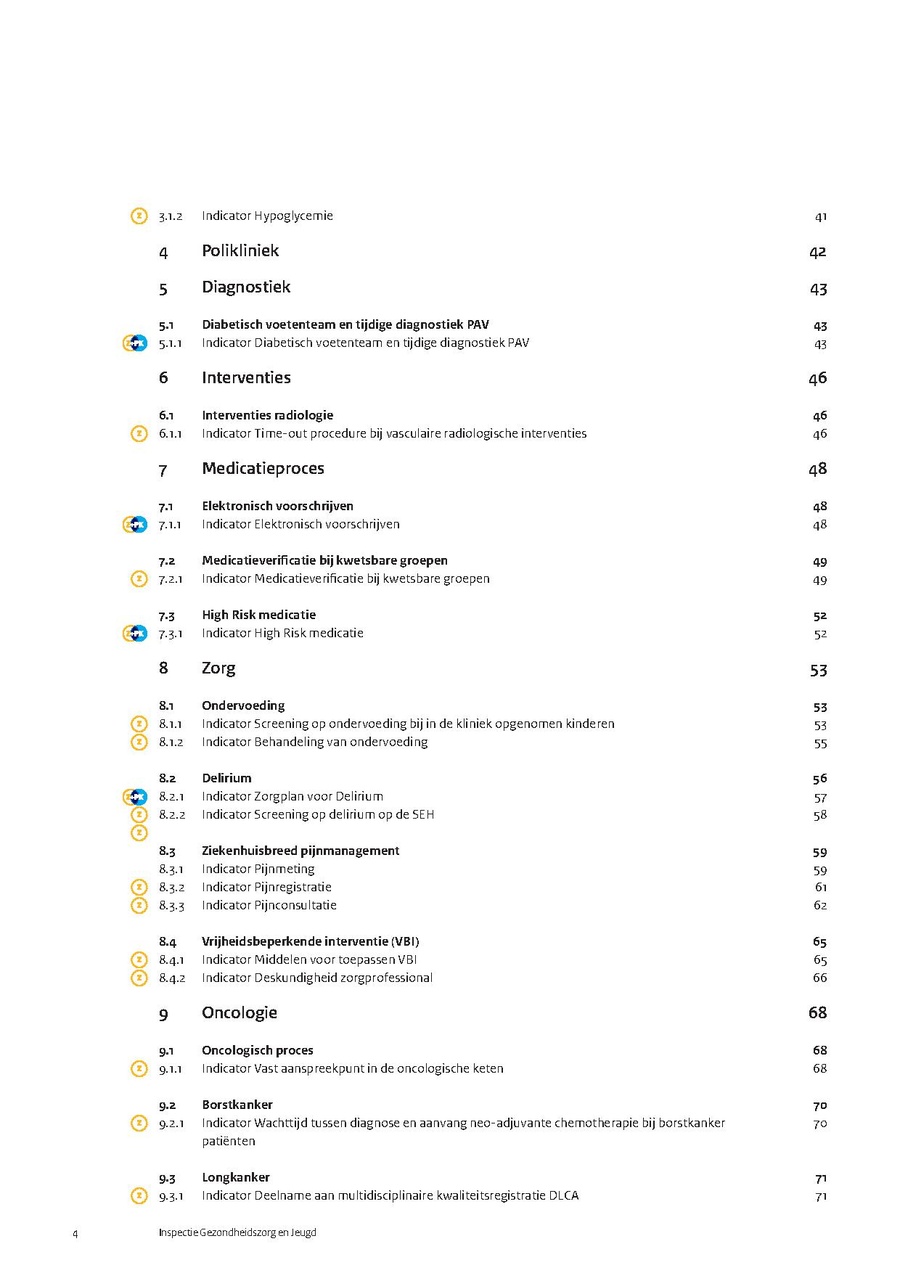 3.1.2 Indicator Hypoglycemie 41

4 Polikliniek 42

5 Diagnostiek 43

5.1 Diabetisch voetenteam en tijdige diagnostiek PAV 43
5.1.1 Indicator Diabetisch voetenteam en tijdige diagnostiek PAV 43

6 Interventies 46

6.1 Interventies radiologie 46
6.1.1 Indicator Time-out procedure bij vasculaire radiologische interventies 46

7 Medicatieproces 48

7.1 Elektronisch voorschrijven 48
7.1.1 Indicator Elektronisch voorschrijven 48

7.2 Medicatieverificatie bij kwetsbare groepen 49
7.2.1 Indicator Medicatieverificatie bij kwetsbare groepen 49

7.3 High Risk medicatie 52
7.3.1 Indicator High Risk medicatie 52

8 Zorg 53

8.1 Ondervoeding 53
8.1.1 Indicator Screening op ondervoeding bij in de kliniek opgenomen kinderen 53
8.1.2 Indicator Behandeling van ondervoeding 55

8.2 Delirium 56
8.2.1 Indicator Zorgplan voor Delirium 57
8.2.2 Indicator Screening op delirium op de SEH 58

8.3 Ziekenhuisbreed pijnmanagement 59
8.3.1 Indicator Pijnmeting 59
8.3.2 Indicator Pijnregistratie 61
8.3.3 Indicator Pijnconsultatie 62

8.4 Vrijheidsbeperkende interventie (VBI) 65
8.4.1 Indicator Middelen voor toepassen VBI 65
8.4.2 Indicator Deskundigheid zorgprofessional 66

9 Oncologie 68

9.1 Oncologisch proces 68
9.1.1 Indicator Vast aanspreekpunt in de oncologische keten 68

9.2 Borstkanker 70
9.2.1 Indicator Wachttijd tussen diagnose en aanvang neo-adjuvante chemotherapie bij borstkanker patiënten 70

9.3 Longkanker 71
9.3.1 Indicator Deelname aan multidisciplinaire kwaliteitsregistratie DLCA 71

4 Inspectie Gezondheidszorg en Jeugd